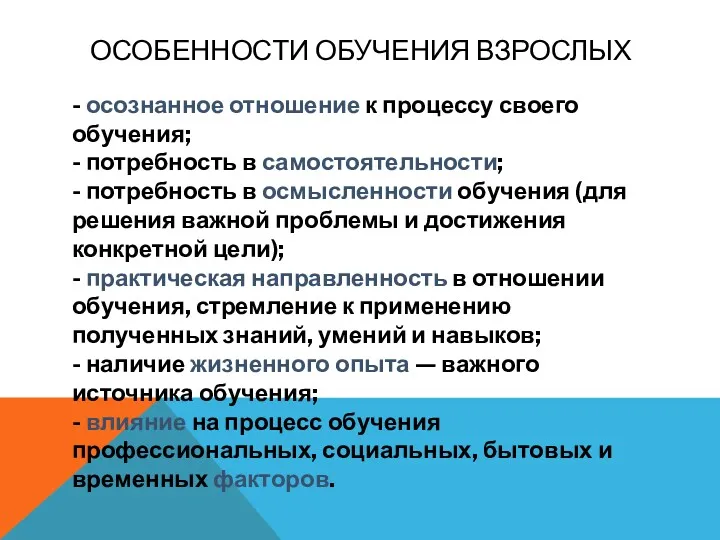 ОСОБЕННОСТИ ОБУЧЕНИЯ ВЗРОСЛЫХ

- осознанное отношение к процессу своего обучения;
- потребность в самостоятельности;
- потребность в осмысленности обучения (для решения важной проблемы и достижения конкретной цели);
- практическая направленность в отношении обучения, стремление к применению полученных знаний, умений и навыков;
- наличие жизненного опыта — важного источника обучения;
- влияние на процесс обучения профессиональных, социальных, бытовых и временных факторов.